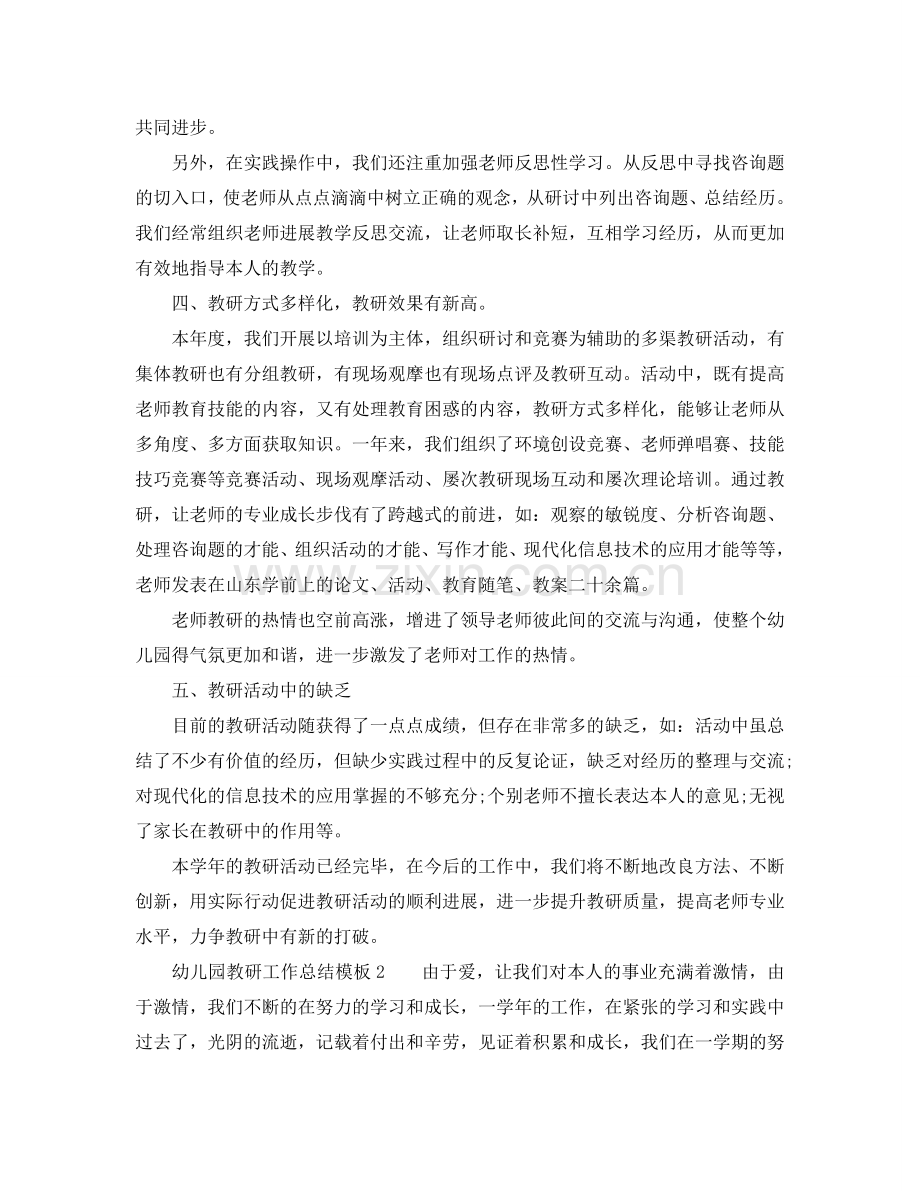 共同进步。

另外，在实践操作中，我们还注重加强老师反思性学习。从反思中寻找咨询题的切入口，使老师从点点滴滴中树立正确的观念，从研讨中列出咨询题、总结经历。我们经常组织老师进展教学反思交流，让老师取长补短，互相学习经历，从而更加有效地指导本人的教学。

四、教研方式多样化，教研效果有新高。

本年度，我们开展以培训为主体，组织研讨和竞赛为辅助的多渠教研活动，有集体教研也有分组教研，有现场观摩也有现场点评及教研互动。活动中，既有提高老师教育技能的内容，又有处理教育困惑的内容，教研方式多样化，能够让老师从多角度、多方面获取知识。一年来，我们组织了环境创设竞赛、老师弹唱赛、技能技巧竞赛等竞赛活动、现场观摩活动、屡次教研现场互动和屡次理论培训。通过教研，让老师的专业成长步伐有了跨越式的前进，如：观察的敏锐度、分析咨询题、处理咨询题的才能、组织活动的才能、写作才能、现代化信息技术的应用才能等等，老师发表在山东学前上的论文、活动、教育随笔、教案二十余篇。

老师教研的热情也空前高涨，增进了领导老师彼此间的交流与沟通，使整个幼儿园得气氛更加和谐，进一步激发了老师对工作的热情。

五、教研活动中的缺乏

目前的教研活动随获得了一点点成绩，但存在非常多的缺乏，如：活动中虽总结了不少有价值的经历，但缺少实践过程中的反复论证，缺乏对经历的整理与交流;对现代化的信息技术的应用掌握的不够充分;个别老师不擅长表达本人的意见;无视了家长在教研中的作用等。

本学年的教研活动已经完毕，在今后的工作中，我们将不断地改良方法、不断创新，用实际行动促进教研活动的顺利进展，进一步提升教研质量，提高老师专业水平，力争教研中有新的打破。

幼儿园教研工作总结模板2 由于爱，让我们对本人的事业充满着激情，由于激情，我们不断的在努力的学习和成长，一学年的工作，在紧张的学习和实践中过去了，光阴的流逝，记载着付出和辛劳，见证着积累和成长，我们在一学期的努

www.zixin.com.cn